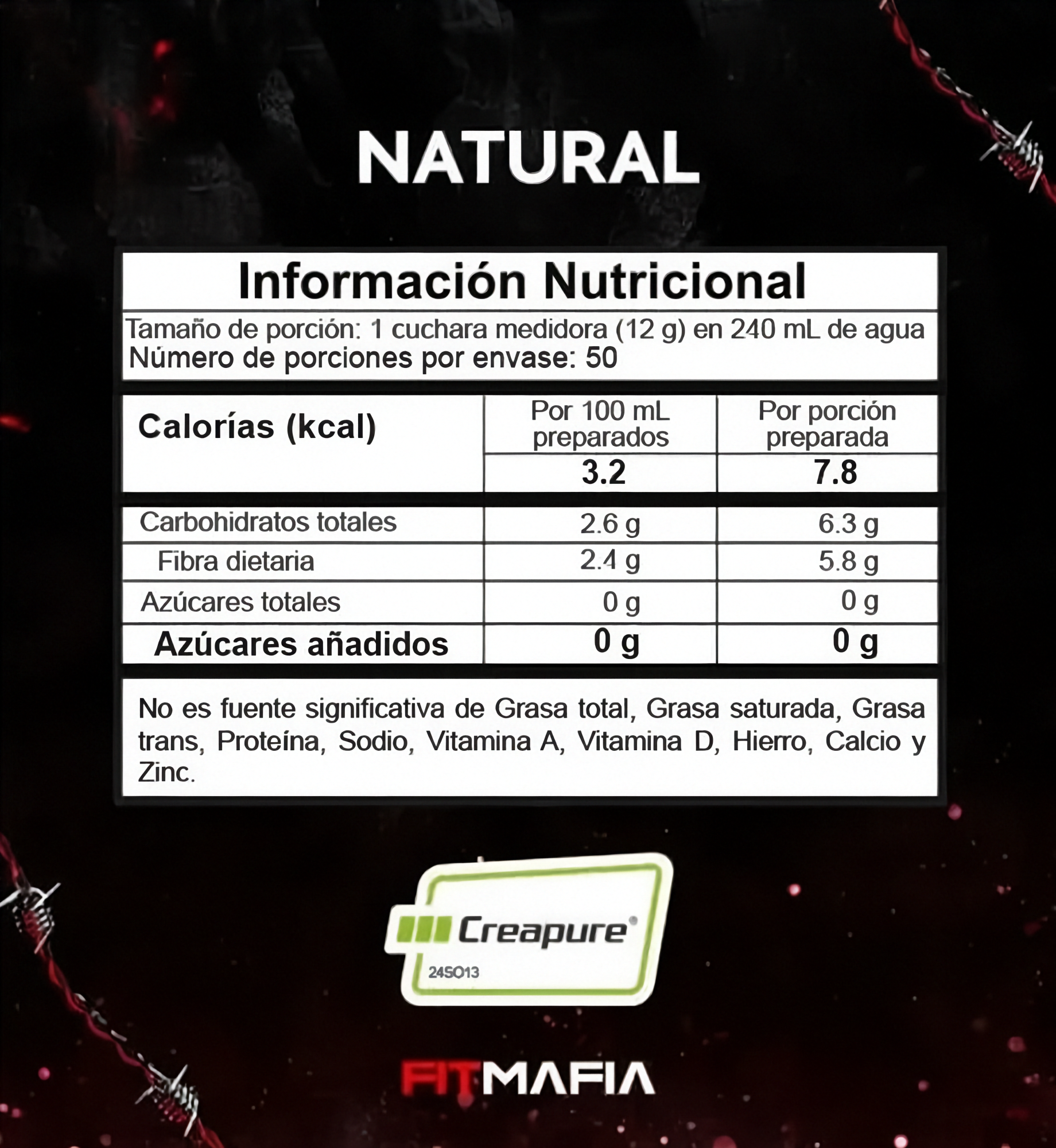 NATURAL

Información Nutricional

Tamaño de porción: 1 cuchara medidora (12 g) en 240 mL de agua
Número de porciones por envase: 50

| Calorías (kcal) | Por 100 mL preparados | Por porción preparada |
|---|---|---|
| | 3.2 | 7.8 |
| Carbohidratos totales | 2.6 g | 6.3 g |
| Fibra dietaria | 2.4 g | 5.8 g |
| Azúcares totales | 0 g | 0 g |
| Azúcares añadidos | 0 g | 0 g |

No es fuente significativa de Grasa total, Grasa saturada, Grasa trans, Proteína, Sodio, Vitamina A, Vitamina D, Hierro, Calcio y Zinc.

Creapure®
24SO13

FITMAFIA